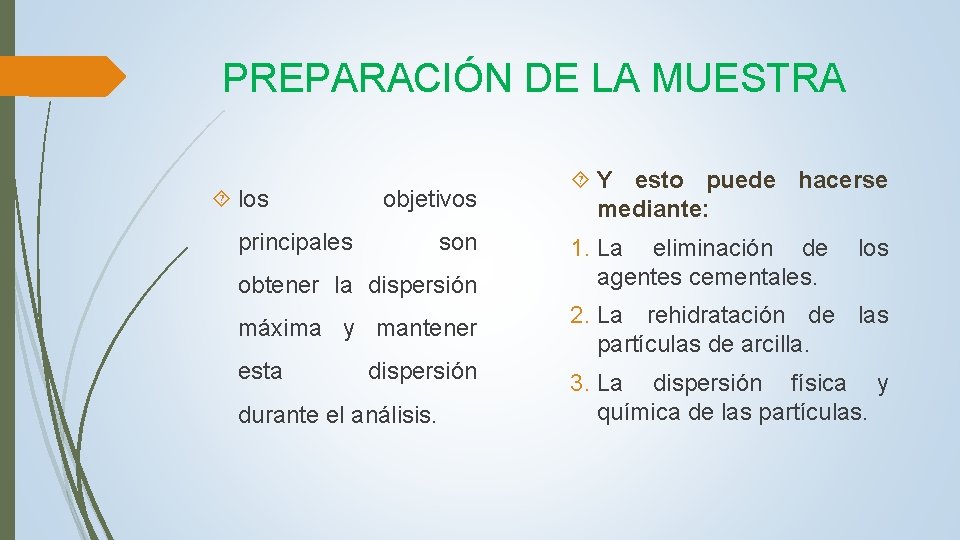 PREPARACIÓN DE LA MUESTRA

los objetivos principales son obtener la dispersión máxima y mantener esta dispersión durante el análisis.

Y esto puede hacerse mediante:

1. La eliminación de los agentes cementales.
2. La rehidratación de las partículas de arcilla.
3. La dispersión física y química de las partículas.